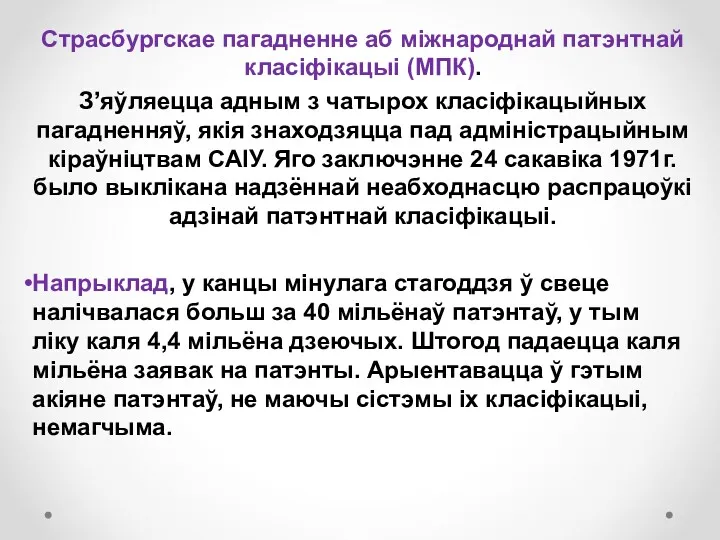 Страсбургскае пагадненне аб міжнароднай патэнтнай класіфікацыі (МПК).

З’яўляецца адным з чатырох класіфікацыйных пагадненняў, якія знаходзяцца пад адміністрацыйным кіраўніцтвам САІУ. Яго заключэнне 24 сакавіка 1971г. было выклікана надзённай неабходнасцю распрацоўкі адзінай патэнтнай класіфікацыі.

•Напрыклад, у канцы мінулага стагоддзя ў свеце налічвалася больш за 40 мільёнаў патэнтаў, у тым ліку каля 4,4 мільёна дзеючых. Штогод падаецца каля мільёна заявак на патэнты. Арыентавацца ў гэтым акіяне патэнтаў, не маючы сістэмы іх класіфікацыі, немагчыма.